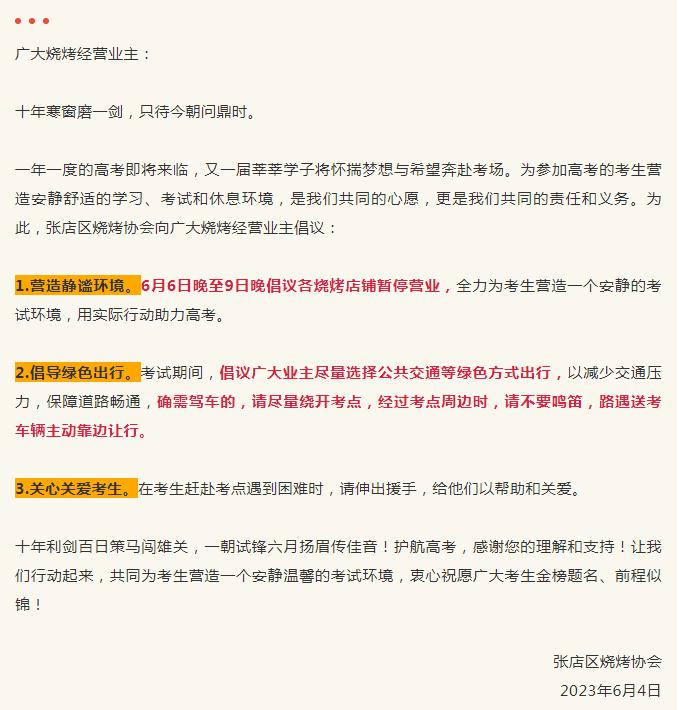 广大烧烤经营业主：

十年寒窗磨一剑，只待今朝问鼎时。

一年一度的高考即将来临，又一届莘莘学子将怀揣梦想与希望奔赴考场。为参加高考的考生营造安静舒适的学习、考试和休息环境，是我们共同的心愿，更是我们共同的责任和义务。为此，张店区烧烤协会向广大烧烤经营业主倡议：

1.营造静谧环境。6月6日晚至9日晚倡议各烧烤店铺暂停营业，全力为考生营造一个安静的考试环境，用实际行动助力高考。

2.倡导绿色出行。考试期间，倡议广大业主尽量选择公共交通等绿色方式出行，以减少交通压力，保障道路畅通，确需驾车的，请尽量绕开考点，经过考点周边时，请不要鸣笛，路遇送考车辆主动靠边让行。

3.关心关爱考生。在考生赶赴考点遇到困难时，请伸出援手，给他们以帮助和关爱。

十年利剑百日策马闯雄关，一朝试锋六月扬眉传佳音！护航高考，感谢您的理解和支持！让我们行动起来，共同为考生营造一个安静温馨的考试环境，衷心祝愿广大考生金榜题名、前程似锦！

张店区烧烤协会
2023年6月4日